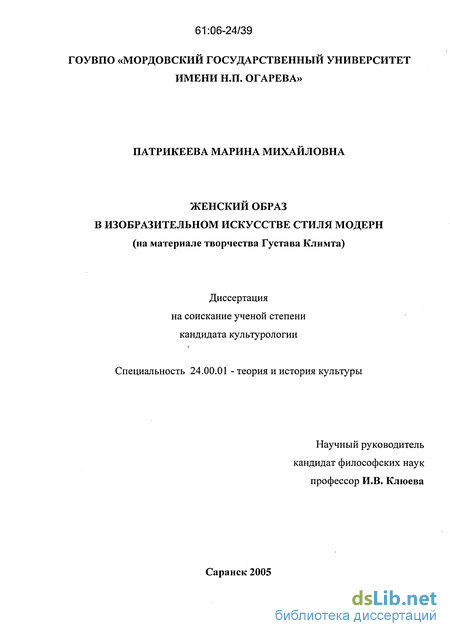 61:06-24/39

ГОУВПО «МОРДОВСКИЙ ГОСУДАРСТВЕННЫЙ УНИВЕРСИТЕТ ИМЕНИ Н.П. ОГАРЕВА»

ПАТРИКЕЕВА МАРИНА МИХАЙЛОВНА

ЖЕНСКИЙ ОБРАЗ
В ИЗОБРАЗИТЕЛЬНОМ ИСКУССТВЕ СТИЛЯ МОДЕРН
(на материале творчества Густава Климта)

Диссертация
на соискание ученой степени
кандидата культурологии

Специальность 24.00.01 - теория и история культуры

Научный руководитель
кандидат философских наук
профессор И.В. Клюева

Саранск 2005

dsLib.net
библиотека диссертаций